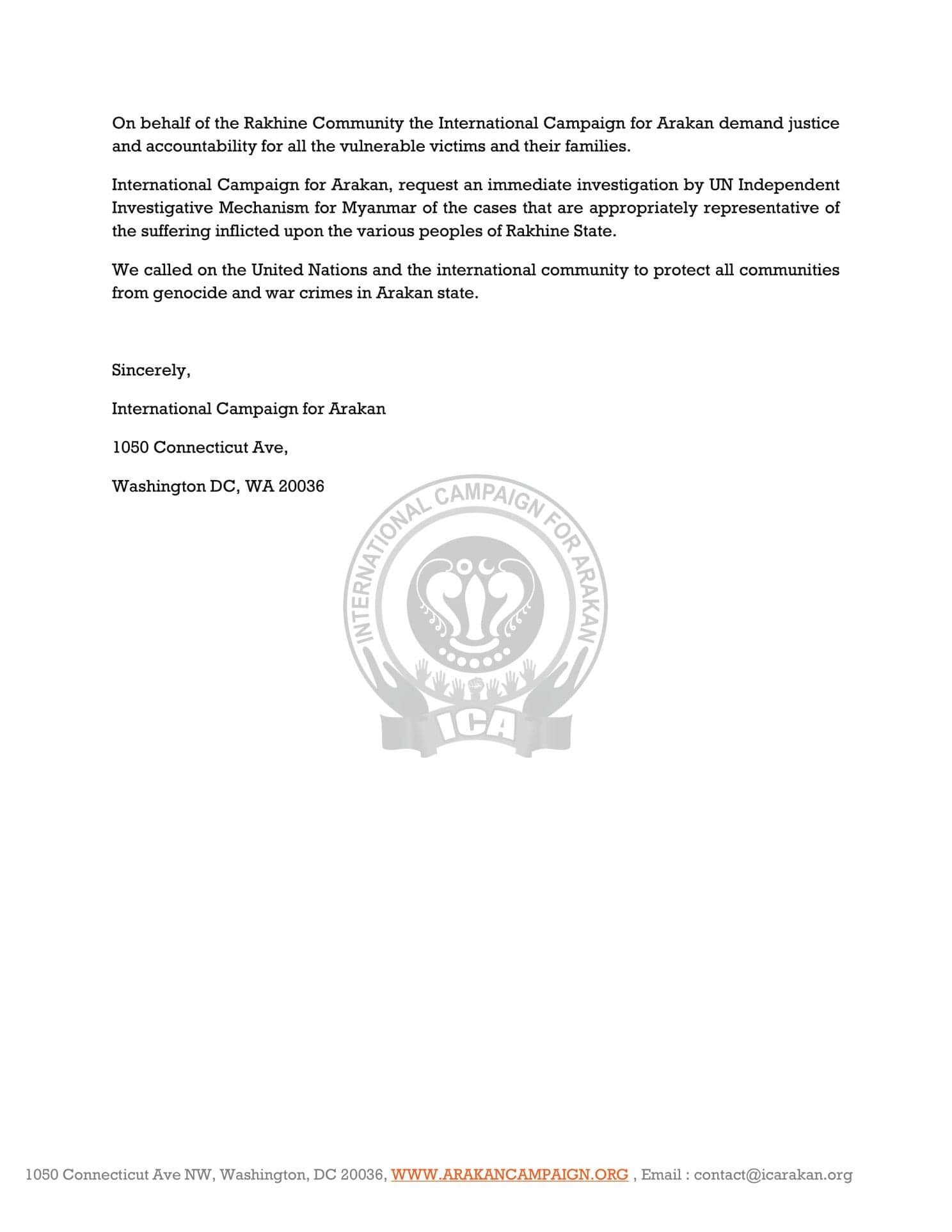 On behalf of the Rakhine Community the International Campaign for Arakan demand justice and accountability for all the vulnerable victims and their families.

International Campaign for Arakan, request an immediate investigation by UN Independent Investigative Mechanism for Myanmar of the cases that are appropriately representative of the suffering inflicted upon the various peoples of Rakhine State.

We called on the United Nations and the international community to protect all communities from genocide and war crimes in Arakan state.

Sincerely,

International Campaign for Arakan

1050 Connecticut Ave,

Washington DC, WA 20036

INTERNATIONAL CAMPAIGN FOR ARAKAN

ICA

1050 Connecticut Ave NW, Washington, DC 20036, WWW.ARAKANCAMPAIGN.ORG , Email : contact@icarakan.org